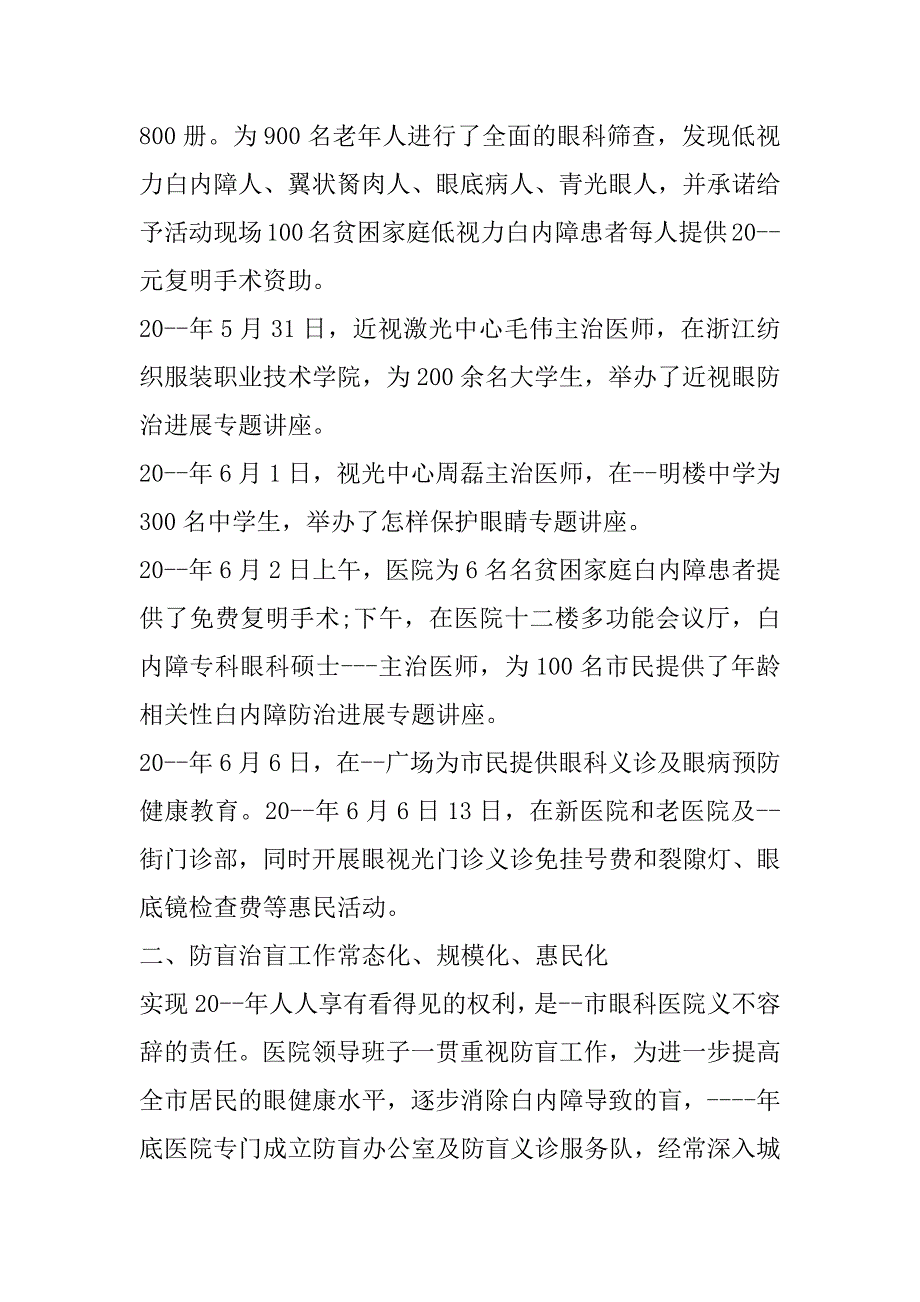 800 册。为 900 名老年人进行了全面的眼科筛查，发现低视力白内障人、翼状胬肉人、眼底病人、青光眼人，并承诺给予活动现场 100 名贫困家庭低视力白内障患者每人提供 20--元复明手术资助。

20--年 5 月 31 日，近视激光中心毛伟主治医师，在浙江纺织服装职业技术学院，为 200 余名大学生，举办了近视眼防治进展专题讲座。

20--年 6 月 1 日，视光中心周磊主治医师，在--明楼中学为 300 名中学生，举办了怎样保护眼睛专题讲座。

20--年 6 月 2 日上午，医院为 6 名名贫困家庭白内障患者提供了免费复明手术;下午，在医院十二楼多功能会议厅，白内障专科眼科硕士---主治医师，为 100 名市民提供了年龄相关性白内障防治进展专题讲座。

20--年 6 月 6 日，在--广场为市民提供眼科义诊及眼病预防健康教育。20--年 6 月 6 日 13 日，在新医院和老医院及--街门诊部，同时开展眼视光门诊义诊免挂号费和裂隙灯、眼底镜检查费等惠民活动。

二、防盲治盲工作常态化、规模化、惠民化

实现 20--年人人享有看得见的权利，是--市眼科医院义不容辞的责任。医院领导班子一贯重视防盲工作，为进一步提高全市居民的眼健康水平，逐步消除白内障导致的盲，----年底医院专门成立防盲办公室及防盲义诊服务队，经常深入城